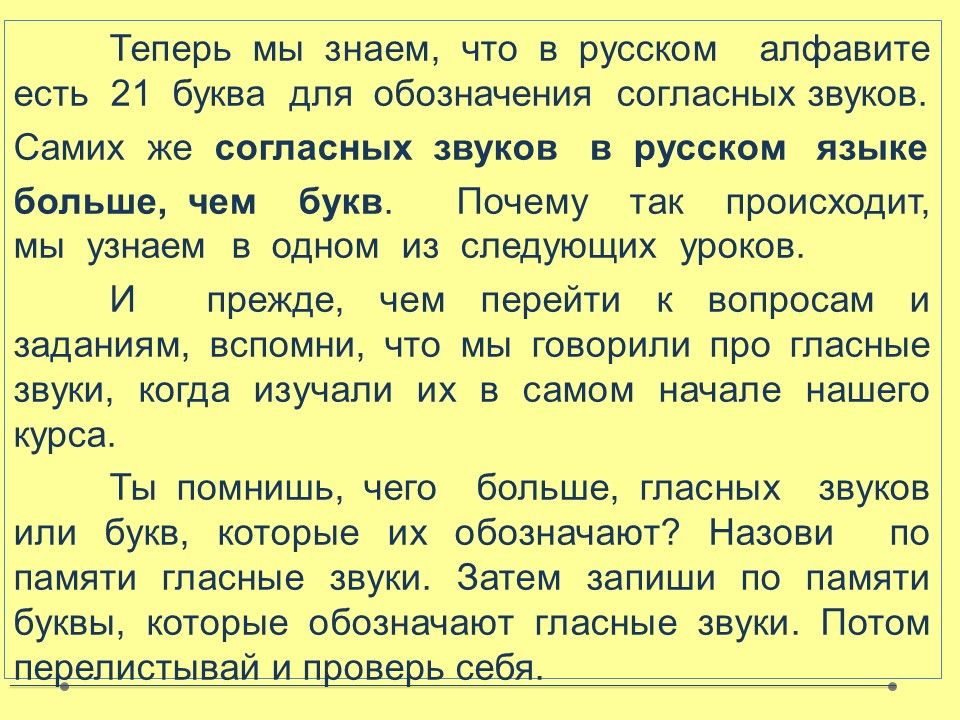 Теперь мы знаем, что в русском алфавите есть 21 буква для обозначения согласных звуков. Самих же согласных звуков в русском языке больше, чем букв. Почему так происходит, мы узнаем в одном из следующих уроков.

И прежде, чем перейти к вопросам и заданиям, вспомни, что мы говорили про гласные звуки, когда изучали их в самом начале нашего курса.

Ты помнишь, чего больше, гласных звуков или букв, которые их обозначают? Назови по памяти гласные звуки. Затем запиши по памяти буквы, которые обозначают гласные звуки. Потом перелистывай и проверь себя.